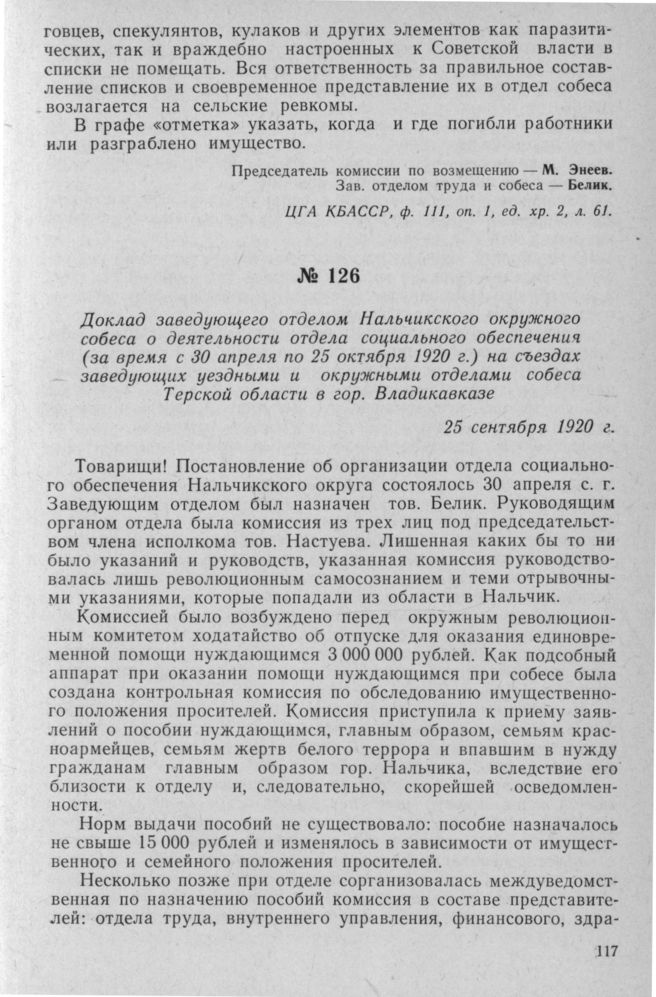 говцев, спекулянтов, кулаков и других элементов как паразитических, так и враждебно настроенных к Советской власти в списки не помещать. Вся ответственность за правильное составление списков и своевременное представление их в отдел собеса возлагается на сельские ревкомы.

В графе «отметка» указать, когда и где погибли работники или разграблено имущество.

Председатель комиссии по возмещению — М. Энеев.
Зав. отделом труда и собеса — Белик.

ЦГА КБАССР, ф. 111, оп. 1, ед. хр. 2, л. 61.

№ 126

Доклад заведующего отделом Нальчикского окружного собеса о деятельности отдела социального обеспечения (за время с 30 апреля по 25 октября 1920 г.) на съездах заведующих уездными и окружными отделами собеса Терской области в гор. Владикавказе

25 сентября 1920 г.

Товарищи! Постановление об организации отдела социального обеспечения Нальчикского округа состоялось 30 апреля с. г. Заведующим отделом был назначен тов. Белик. Руководящим органом отдела была комиссия из трех лиц под председательством члена исполкома тов. Настуева. Лишенная каких бы то ни было указаний и руководств, указанная комиссия руководствовалась лишь революционным самосознанием и теми отрывочными указаниями, которые попадали из области в Нальчик.

Комиссией было возбуждено перед окружным революционным комитетом ходатайство об отпуске для оказания единовременной помощи нуждающимся 3 000 000 рублей. Как подсобный аппарат при оказании помощи нуждающимся при собесе была создана контрольная комиссия по обследованию имущественного положения просителей. Комиссия приступила к приему заявлений о пособии нуждающимся, главным образом, семьям красноармейцев, семьям жертв белого террора и впавшим в нужду гражданам главным образом гор. Нальчика, вследствие его близости к отделу и, следовательно, скорейшей осведомленности.

Норм выдачи пособий не существовало: пособие назначалось не свыше 15 000 рублей и изменялось в зависимости от имущественного и семейного положения просителей.

Несколько позже при отделе сорганизовалась междуведомственная по назначению пособий комиссия в составе представителей: отдела труда, внутреннего управления, финансового, здра-

117